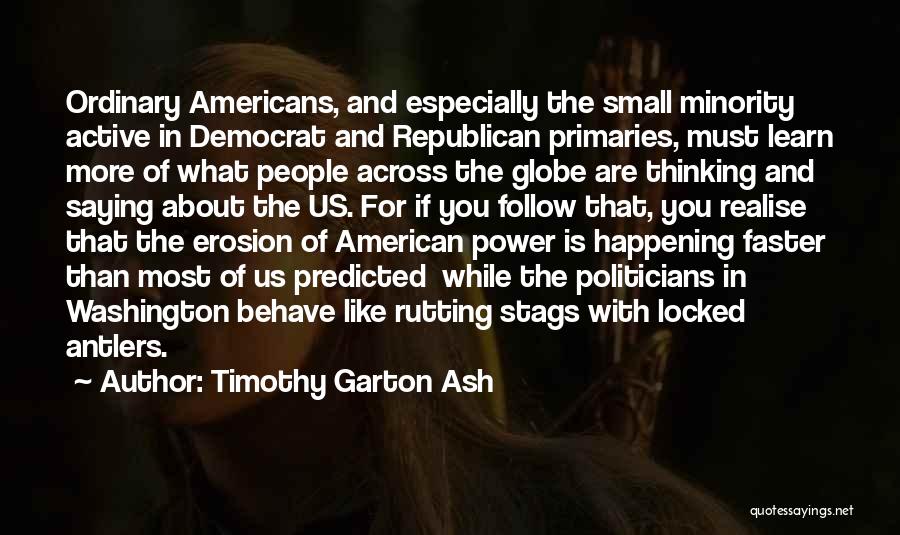 Ordinary Americans, and especially the small minority active in Democrat and Republican primaries, must learn more of what people across the globe are thinking and saying about the US. For if you follow that, you realise that the erosion of American power is happening faster than most of us predicted  while the politicians in Washington behave like rutting stags with locked antlers.

~ Author: Timothy Garton Ash

quotessayings.net